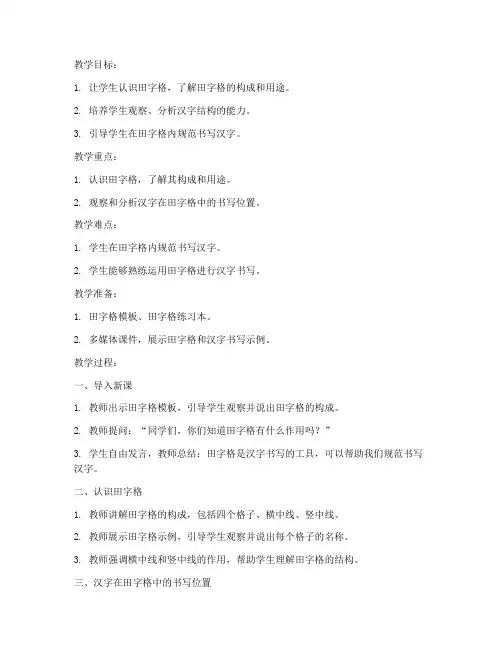 教学目标：

1. 让学生认识田字格，了解田字格的构成和用途。

2. 培养学生观察、分析汉字结构的能力。

3. 引导学生在田字格内规范书写汉字。

教学重点：

1. 认识田字格，了解其构成和用途。

2. 观察和分析汉字在田字格中的书写位置。

教学难点：

1. 学生在田字格内规范书写汉字。

2. 学生能够熟练运用田字格进行汉字书写。

教学准备：

1. 田字格模板、田字格练习本。

2. 多媒体课件，展示田字格和汉字书写示例。

教学过程：

一、导入新课

1. 教师出示田字格模板，引导学生观察并说出田字格的构成。

2. 教师提问："同学们，你们知道田字格有什么作用吗？"

3. 学生自由发言，教师总结：田字格是汉字书写的工具，可以帮助我们规范书写汉字。

二、认识田字格

1. 教师讲解田字格的构成，包括四个格子、横中线、竖中线。

2. 教师展示田字格示例，引导学生观察并说出每个格子的名称。

3. 教师强调横中线和竖中线的作用，帮助学生理解田字格的结构。

三、汉字在田字格中的书写位置